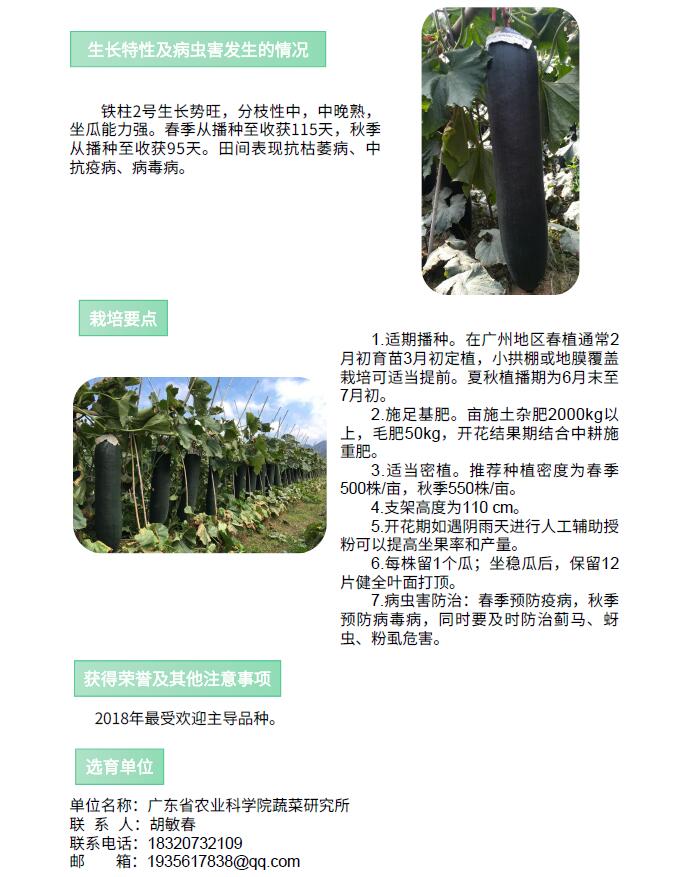 生长特性及病虫害发生的情况

铁柱2号生长势旺，分枝性中，中晚熟，坐瓜能力强。春季从播种至收获115天，秋季从播种至收获95天。田间表现抗枯萎病、中抗疫病、病毒病。

栽培要点

1.适期播种。在广州地区春植通常2月初育苗3月初定植，小拱棚或地膜覆盖栽培可适当提前。夏秋植播期为6月末至7月初。

2.施足基肥。亩施土杂肥2000kg以上，毛肥50kg，开花结果期结合中耕施重肥。

3.适当密植。推荐种植密度为春季500株/亩，秋季550株/亩。

4.支架高度为110 cm。

5.开花期如遇阴雨天进行人工辅助授粉可以提高坐果率和产量。

6.每株留1个瓜；坐稳瓜后，保留12片健全叶面打顶。

7.病虫害防治：春季预防疫病，秋季预防病毒病，同时要及时防治蓟马、蚜虫、粉虱危害。

获得荣誉及其他注意事项

2018年最受欢迎主导品种。

选育单位

单位名称：广东省农业科学院蔬菜研究所
联 系 人：胡敏春
联系电话：18320732109
邮 箱：1935617838@qq.com